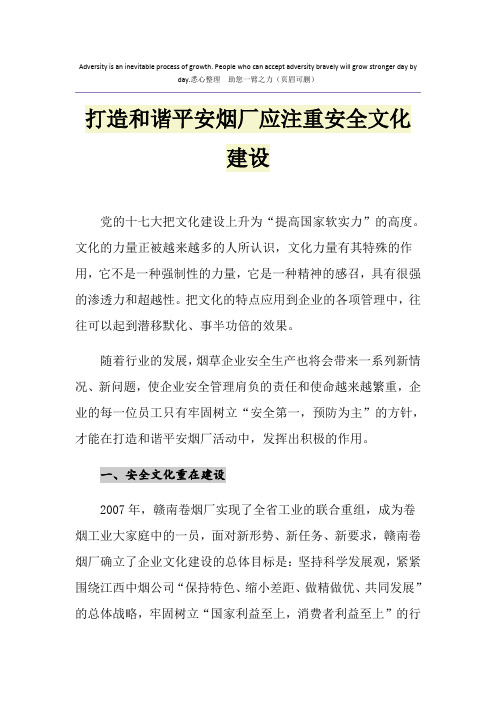 Adversity is an inevitable process of growth. People who can accept adversity bravely will grow stronger day by day.悉心整理 助您一臂之力（页眉可删）

打造和谐平安烟厂应注重安全文化建设

党的十七大把文化建设上升为“提高国家软实力”的高度。文化的力量正被越来越多的人所认识，文化力量有其特殊的作用，它不是一种强制性的力量，它是一种精神的感召，具有很强的渗透力和超越性。把文化的特点应用到企业的各项管理中，往往可以起到潜移默化、事半功倍的效果。

随着行业的发展，烟草企业安全生产也将会带来一系列新情况、新问题，使企业安全管理肩负的责任和使命越来越繁重，企业的每一位员工只有牢固树立“安全第一，预防为主”的方针，才能在打造和谐平安烟厂活动中，发挥出积极的作用。

一、安全文化重在建设

2007年，赣南卷烟厂实现了全省工业的联合重组，成为卷烟工业大家庭中的一员，面对新形势、新任务、新要求，赣南卷烟厂确立了企业文化建设的总体目标是：坚持科学发展观，紧紧围绕江西中烟公司“保持特色、缩小差距、做精做优、共同发展”的总体战略，牢固树立“国家利益至上，消费者利益至上”的行